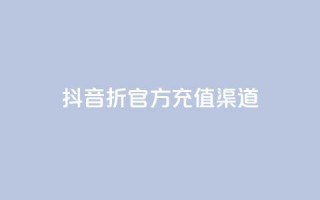 抖音折官方充值渠道